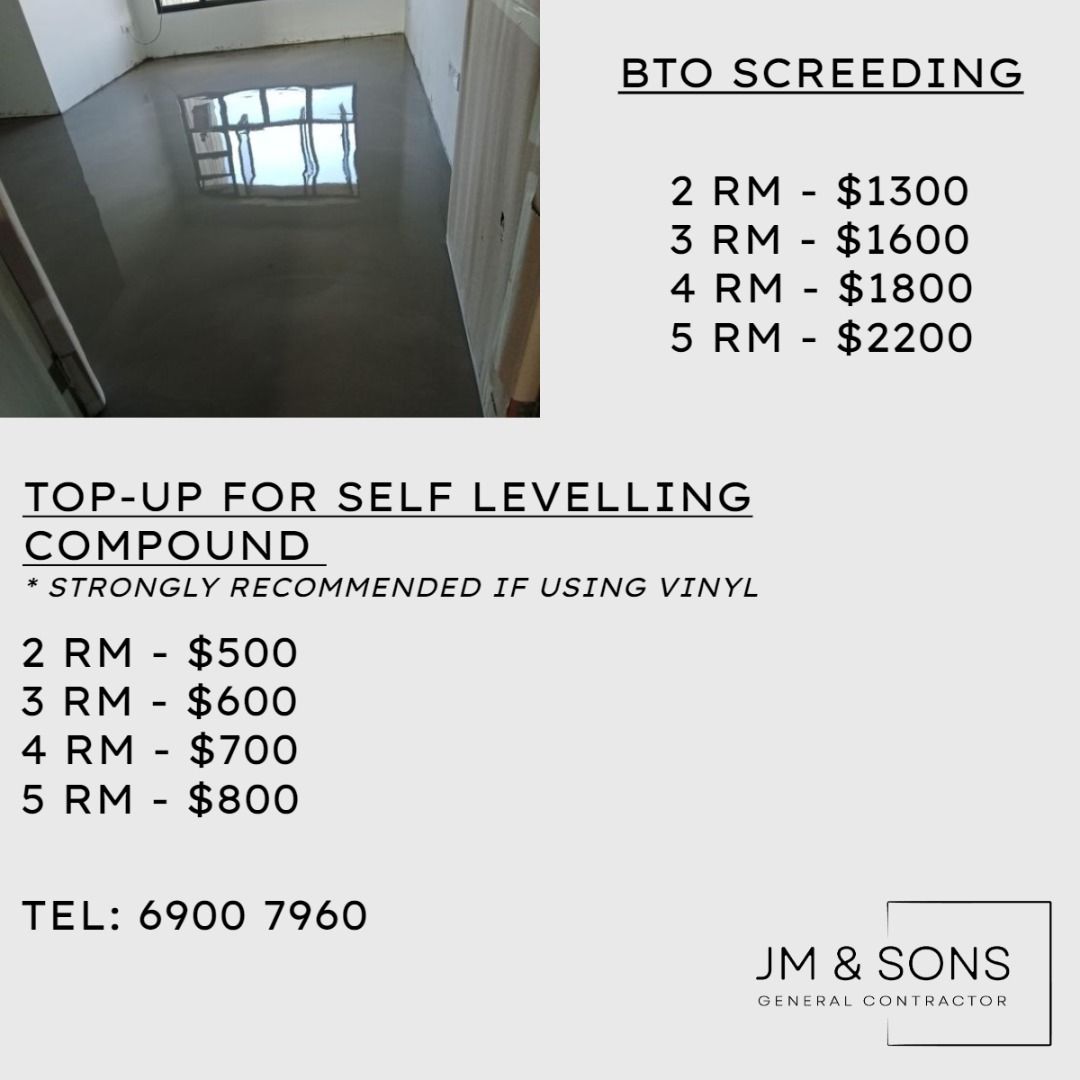 BTO SCREEDING

2 RM - $1300
3 RM - $1600
4 RM - $1800
5 RM - $2200

TOP-UP FOR SELF LEVELLING COMPOUND
* STRONGLY RECOMMENDED IF USING VINYL

2 RM - $500
3 RM - $600
4 RM - $700
5 RM - $800

TEL: 6900 7960

JM & SONS
GENERAL CONTRACTOR